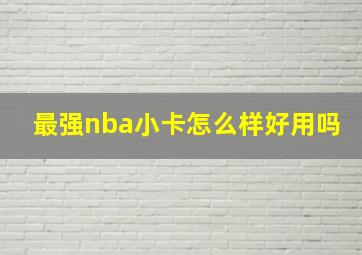 最强nba小卡怎么样好用吗